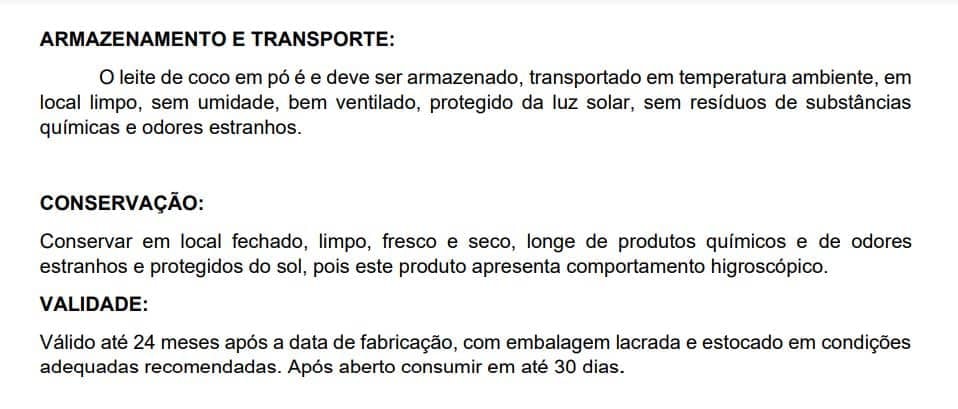 ARMAZENAMENTO E TRANSPORTE:

O leite de coco em pó é e deve ser armazenado, transportado em temperatura ambiente, em local limpo, sem umidade, bem ventilado, protegido da luz solar, sem resíduos de substâncias químicas e odores estranhos.

CONSERVAÇÃO:

Conservar em local fechado, limpo, fresco e seco, longe de produtos químicos e de odores estranhos e protegidos do sol, pois este produto apresenta comportamento higroscópico.

VALIDADE:

Válido até 24 meses após a data de fabricação, com embalagem lacrada e estocado em condições adequadas recomendadas. Após aberto consumir em até 30 dias.